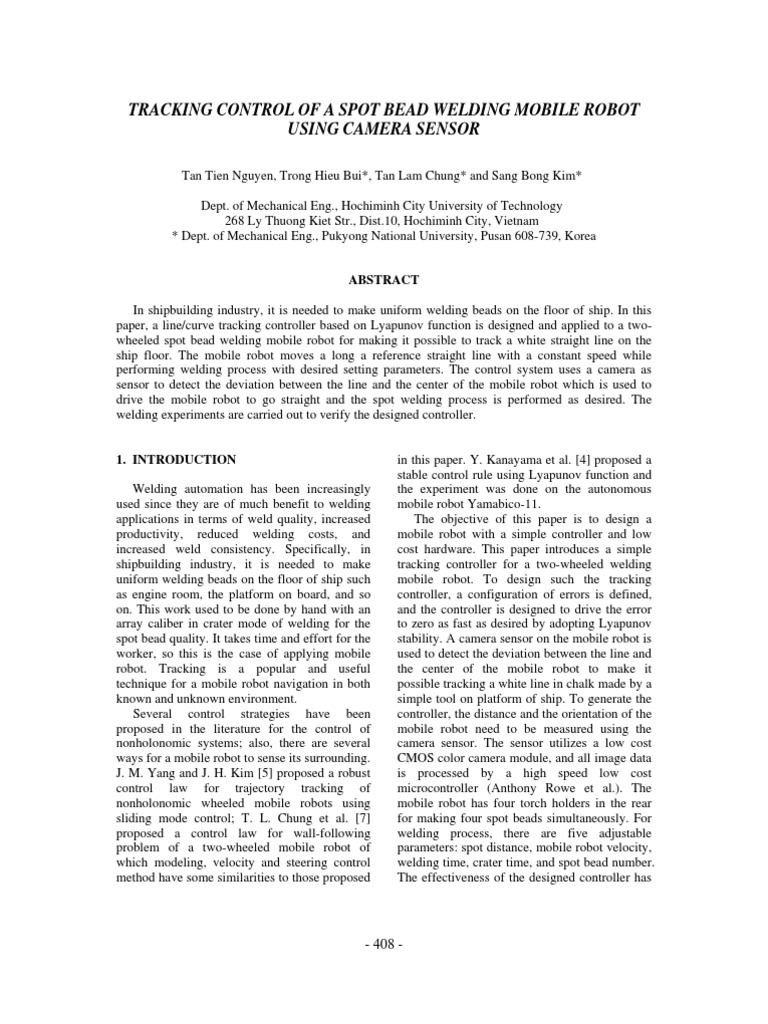 TRACKING CONTROL OF A SPOT BEAD WELDING MOBILE ROBOT USING CAMERA SENSOR

Tan Tien Nguyen, Trong Hieu Bui*, Tan Lam Chung* and Sang Bong Kim*

Dept. of Mechanical Eng., Hochiminh City University of Technology
268 Ly Thuong Kiet Str., Dist.10, Hochiminh City, Vietnam
* Dept. of Mechanical Eng., Pukyong National University, Pusan 608-739, Korea

ABSTRACT

In shipbuilding industry, it is needed to make uniform welding beads on the floor of ship. In this paper, a line/curve tracking controller based on Lyapunov function is designed and applied to a two-wheeled spot bead welding mobile robot for making it possible to track a white straight line on the ship floor. The mobile robot moves a long a reference straight line with a constant speed while performing welding process with desired setting parameters. The control system uses a camera as sensor to detect the deviation between the line and the center of the mobile robot which is used to drive the mobile robot to go straight and the spot welding process is performed as desired. The welding experiments are carried out to verify the designed controller.

1. INTRODUCTION

Welding automation has been increasingly used since they are of much benefit to welding applications in terms of weld quality, increased productivity, reduced welding costs, and increased weld consistency. Specifically, in shipbuilding industry, it is needed to make uniform welding beads on the floor of ship such as engine room, the platform on board, and so on. This work used to be done by hand with an array caliber in crater mode of welding for the spot bead quality. It takes time and effort for the worker, so this is the case of applying mobile robot. Tracking is a popular and useful technique for a mobile robot navigation in both known and unknown environment.

Several control strategies have been proposed in the literature for the control of nonholonomic systems; also, there are several ways for a mobile robot to sense its surrounding. J. M. Yang and J. H. Kim [5] proposed a robust control law for trajectory tracking of nonholonomic wheeled mobile robots using sliding mode control; T. L. Chung et al. [7] proposed a control law for wall-following problem of a two-wheeled mobile robot of which modeling, velocity and steering control method have some similarities to those proposed in this paper. Y. Kanayama et al. [4] proposed a stable control rule using Lyapunov function and the experiment was done on the autonomous mobile robot Yamabico-11.

The objective of this paper is to design a mobile robot with a simple controller and low cost hardware. This paper introduces a simple tracking controller for a two-wheeled welding mobile robot. To design such the tracking controller, a configuration of errors is defined, and the controller is designed to drive the error to zero as fast as desired by adopting Lyapunov stability. A camera sensor on the mobile robot is used to detect the deviation between the line and the center of the mobile robot to make it possible tracking a white line in chalk made by a simple tool on platform of ship. To generate the controller, the distance and the orientation of the mobile robot need to be measured using the camera sensor. The sensor utilizes a low cost CMOS color camera module, and all image data is processed by a high speed low cost microcontroller (Anthony Rowe et al.). The mobile robot has four torch holders in the rear for making four spot beads simultaneously. For welding process, there are five adjustable parameters: spot distance, mobile robot velocity, welding time, crater time, and spot bead number. The effectiveness of the designed controller has

- 408 -